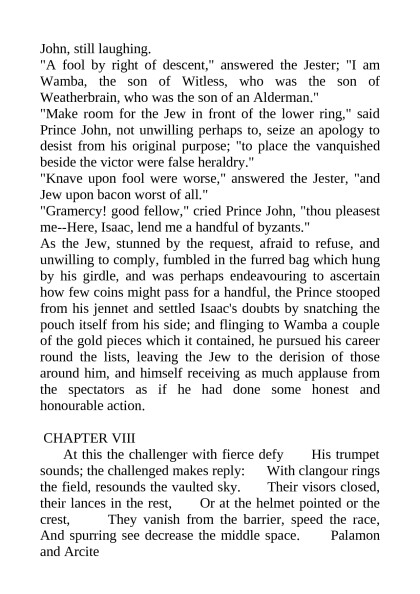 John, still laughing.
"A fool by right of descent," answered the Jester; "I am Wamba, the son of Witless, who was the son of Weatherbrain, who was the son of an Alderman."
"Make room for the Jew in front of the lower ring," said Prince John, not unwilling perhaps to, seize an apology to desist from his original purpose; "to place the vanquished beside the victor were false heraldry."
"Knave upon fool were worse," answered the Jester, "and Jew upon bacon worst of all."
"Gramercy! good fellow," cried Prince John, "thou pleasest me--Here, Isaac, lend me a handful of byzants."
As the Jew, stunned by the request, afraid to refuse, and unwilling to comply, fumbled in the furred bag which hung by his girdle, and was perhaps endeavouring to ascertain how few coins might pass for a handful, the Prince stooped from his jennet and settled Isaac's doubts by snatching the pouch itself from his side; and flinging to Wamba a couple of the gold pieces which it contained, he pursued his career round the lists, leaving the Jew to the derision of those around him, and himself receiving as much applause from the spectators as if he had done some honest and honourable action.

CHAPTER VIII
At this the challenger with fierce defy His trumpet sounds; the challenged makes reply: With clangour rings the field, resounds the vaulted sky. Their visors closed, their lances in the rest, Or at the helmet pointed or the crest, They vanish from the barrier, speed the race, And spurring see decrease the middle space. Palamon and Arcite